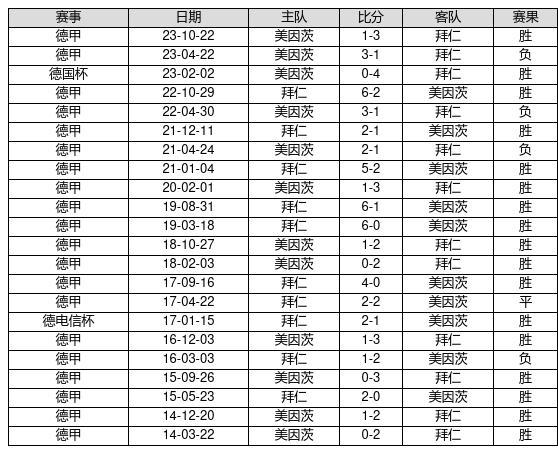 | 赛事 | 日期 | 主队 | 比分 | 客队 | 赛果 |
|---|---|---|---|---|---|
| 德甲 | 23-10-22 | 美因茨 | 1-3 | 拜仁 | 胜 |
| 德甲 | 23-04-22 | 美因茨 | 3-1 | 拜仁 | 负 |
| 德国杯 | 23-02-02 | 美因茨 | 0-4 | 拜仁 | 胜 |
| 德甲 | 22-10-29 | 拜仁 | 6-2 | 美因茨 | 胜 |
| 德甲 | 22-04-30 | 美因茨 | 3-1 | 拜仁 | 负 |
| 德甲 | 21-12-11 | 拜仁 | 2-1 | 美因茨 | 胜 |
| 德甲 | 21-04-24 | 美因茨 | 2-1 | 拜仁 | 负 |
| 德甲 | 21-01-04 | 拜仁 | 5-2 | 美因茨 | 胜 |
| 德甲 | 20-02-01 | 美因茨 | 1-3 | 拜仁 | 胜 |
| 德甲 | 19-08-31 | 拜仁 | 6-1 | 美因茨 | 胜 |
| 德甲 | 19-03-18 | 拜仁 | 6-0 | 美因茨 | 胜 |
| 德甲 | 18-10-27 | 美因茨 | 1-2 | 拜仁 | 胜 |
| 德甲 | 18-02-03 | 美因茨 | 0-2 | 拜仁 | 胜 |
| 德甲 | 17-09-16 | 拜仁 | 4-0 | 美因茨 | 胜 |
| 德甲 | 17-04-22 | 拜仁 | 2-2 | 美因茨 | 平 |
| 德电信杯 | 17-01-15 | 拜仁 | 2-1 | 美因茨 | 胜 |
| 德甲 | 16-12-03 | 美因茨 | 1-3 | 拜仁 | 胜 |
| 德甲 | 16-03-03 | 拜仁 | 1-2 | 美因茨 | 负 |
| 德甲 | 15-09-26 | 美因茨 | 0-3 | 拜仁 | 胜 |
| 德甲 | 15-05-23 | 拜仁 | 2-0 | 美因茨 | 胜 |
| 德甲 | 14-12-20 | 美因茨 | 1-2 | 拜仁 | 胜 |
| 德甲 | 14-03-22 | 美因茨 | 0-2 | 拜仁 | 胜 |